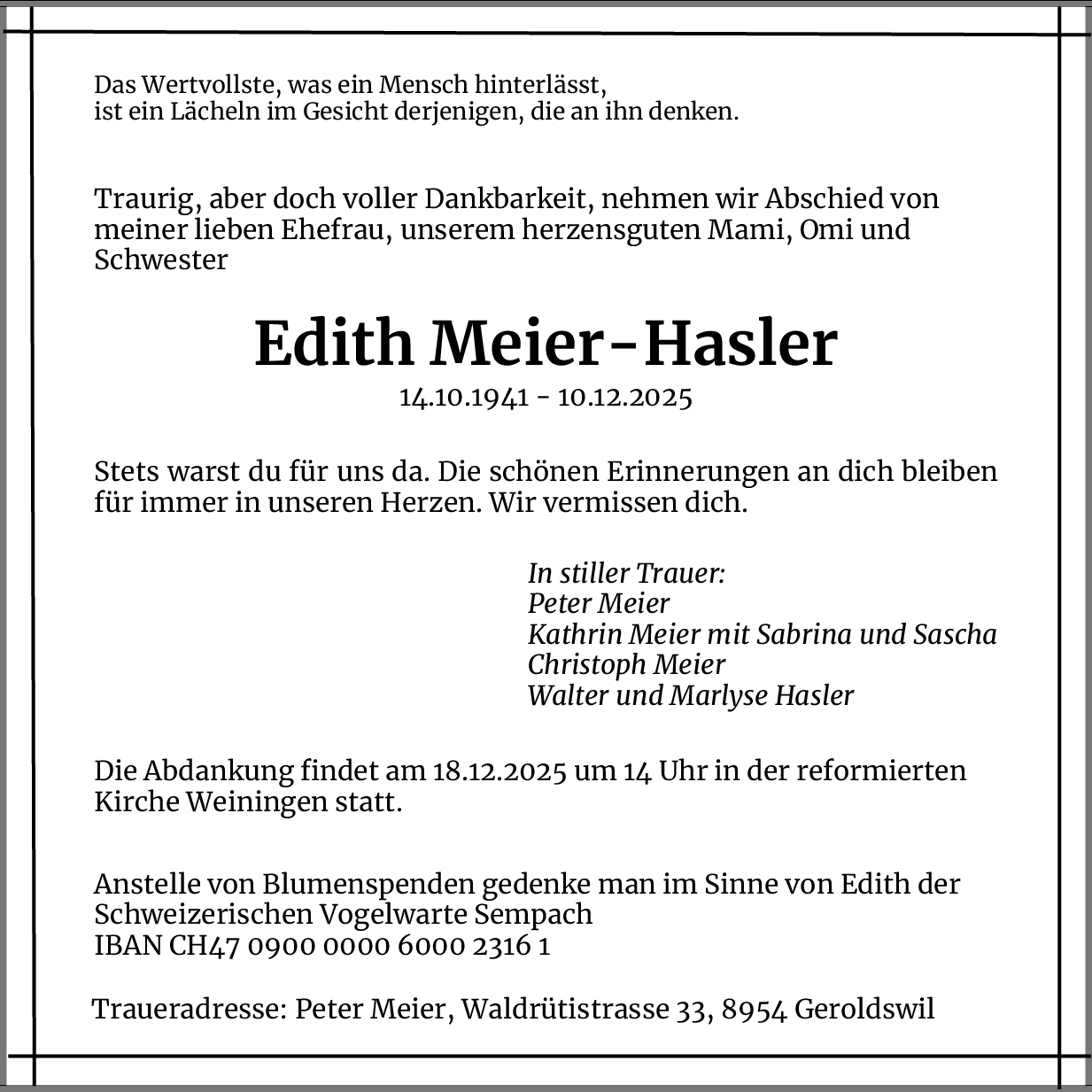 Das Wertvollste, was ein Mensch hinterlässt,
ist ein Lächeln im Gesicht derjenigen, die an ihn denken.

Traurig, aber doch voller Dankbarkeit, nehmen wir Abschied von meiner lieben Ehefrau, unserem herzensguten Mami, Omi und Schwester

Edith Meier-Hasler
14.10.1941 - 10.12.2025

Stets warst du für uns da. Die schönen Erinnerungen an dich bleiben für immer in unseren Herzen. Wir vermissen dich.

In stiller Trauer:
Peter Meier
Kathrin Meier mit Sabrina und Sascha
Christoph Meier
Walter und Marlyse Hasler

Die Abdankung findet am 18.12.2025 um 14 Uhr in der reformierten Kirche Weiningen statt.

Anstelle von Blumenspenden gedenke man im Sinne von Edith der Schweizerischen Vogelwarte Sempach
IBAN CH47 0900 0000 6000 2316 1

Traueradresse: Peter Meier, Waldrütistrasse 33, 8954 Geroldswil